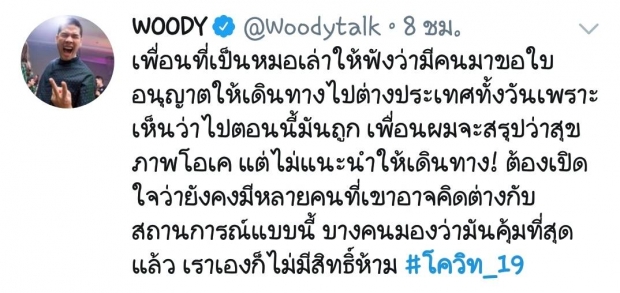 WOODY @Woodytalk • 8 ชม.

เพื่อนที่เป็นหมอเล่าให้ฟังว่ามีคนมาขอใบอนุญาตให้เดินทางไปต่างประเทศทั้งวันเพราะเห็นว่าไปตอนนี้มันถูก เพื่อนผมจะสรุปว่าสุขภาพโอเค แต่ไม่แนะนำให้เดินทาง! ต้องเปิดใจว่ายังคงมีหลายคนที่เขาอาจคิดต่างกับสถานการณ์แบบนี้ บางคนมองว่ามันคุ้มที่สุดแล้ว เราเองก็ไม่มีสิทธิ์ห้าม #โควิท_19